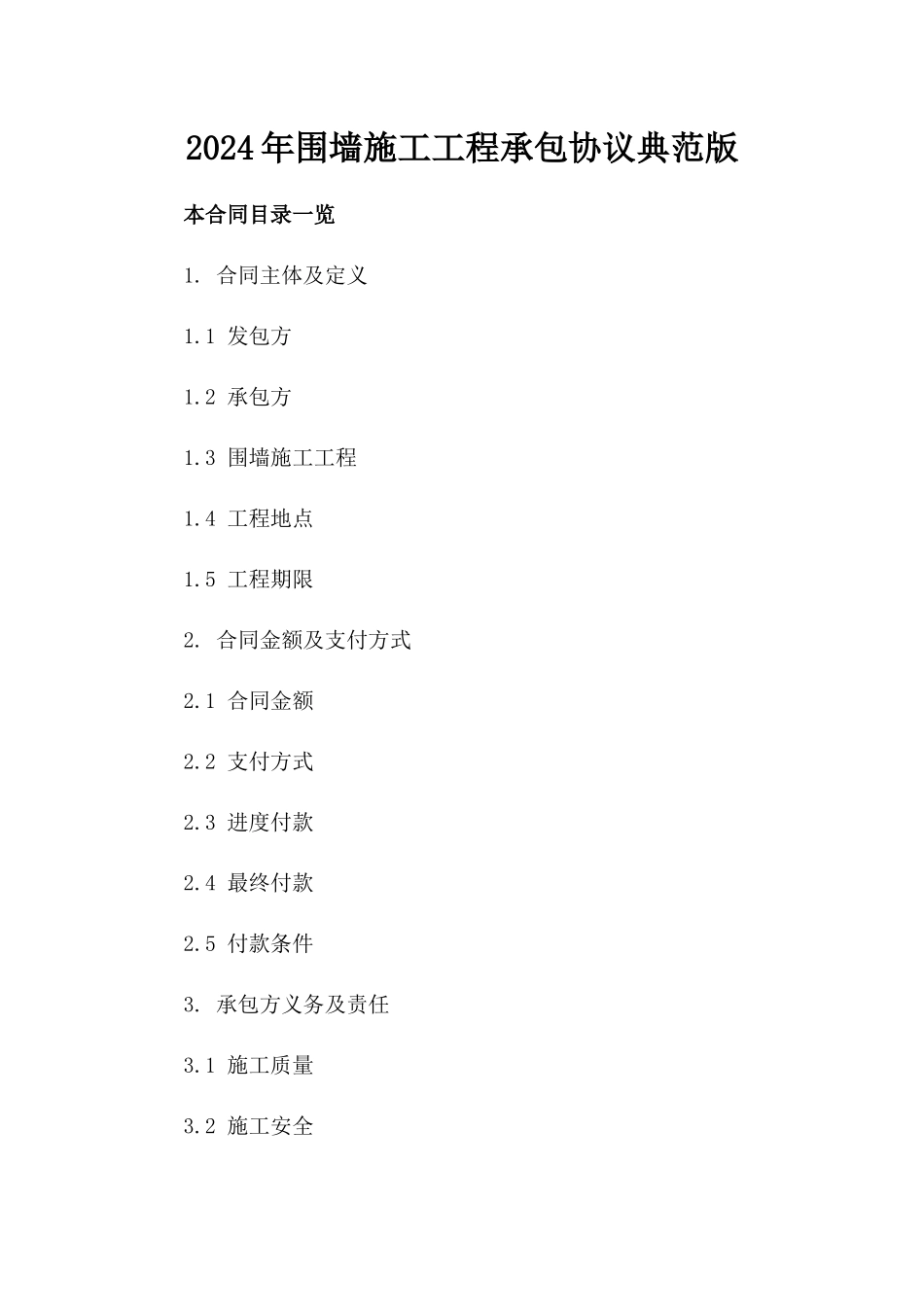 2024年围墙施工工程承包协议典范版

本合同目录一览

1. 合同主体及定义

1.1 发包方

1.2 承包方

1.3 围墙施工工程

1.4 工程地点

1.5 工程期限

2. 合同金额及支付方式

2.1 合同金额

2.2 支付方式

2.3 进度付款

2.4 最终付款

2.5 付款条件

3. 承包方义务及责任

3.1 施工质量

3.2 施工安全